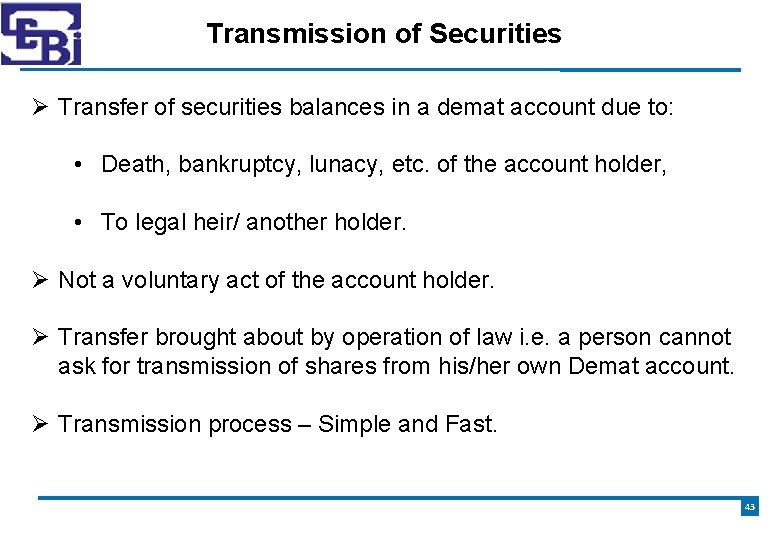 SEBI

Transmission of Securities

➢ Transfer of securities balances in a demat account due to:

• Death, bankruptcy, lunacy, etc. of the account holder,

• To legal heir/ another holder.

➢ Not a voluntary act of the account holder.

➢ Transfer brought about by operation of law i.e. a person cannot ask for transmission of shares from his/her own Demat account.

➢ Transmission process – Simple and Fast.

43